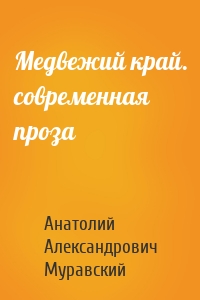 Медвежий край. современная проза

Анатолий Александрович Муравский